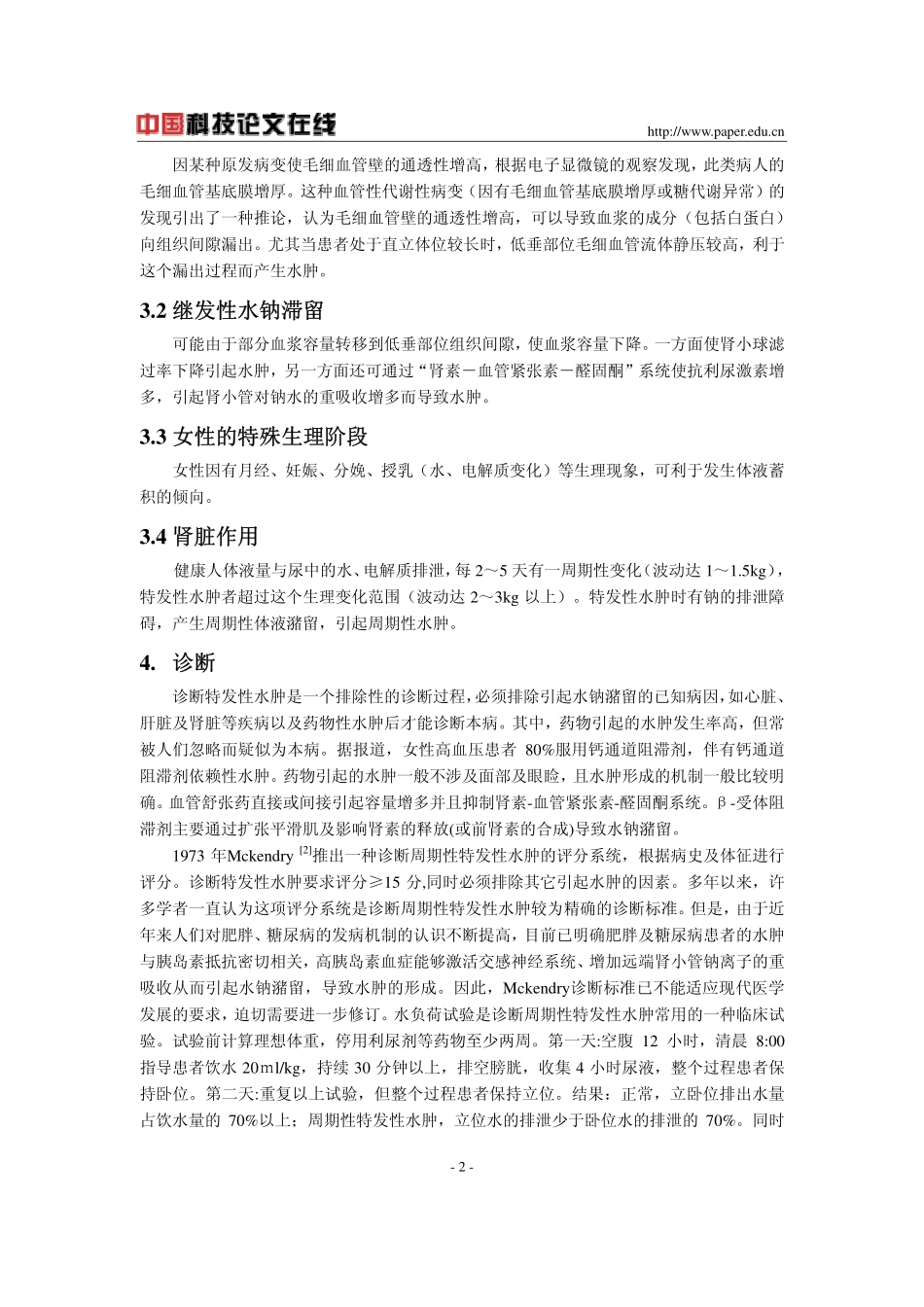 中国科技论文在线

http://www.paper.edu.cn

因某种原发病变使毛细血管壁的通透性增高，根据电子显微镜的观察发现，此类病人的毛细血管基底膜增厚。这种血管性代谢性病变（因有毛细血管基底膜增厚或糖代谢异常）的发现引出了一种推论，认为毛细血管壁的通透性增高，可以导致血浆的成分（包括白蛋白）向组织间隙漏出。尤其当患者处于直立体位较长时，低垂部位毛细血管流体静压较高，利于这个漏出过程而产生水肿。

3.2 继发性水钠滞留

可能由于部分血浆容量转移到低垂部位组织间隙，使血浆容量下降。一方面使肾小球滤过率下降引起水肿，另一方面还可通过“肾素－血管紧张素－醛固酮”系统使抗利尿激素增多，引起肾小管对钠水的重吸收增多而导致水肿。

3.3 女性的特殊生理阶段

女性因有月经、妊娠、分娩、授乳（水、电解质变化）等生理现象，可利于发生体液蓄积的倾向。

3.4 肾脏作用

健康人体液量与尿中的水、电解质排泄，每 2～5 天有一周期性变化（波动达 1～1.5kg），特发性水肿者超过这个生理变化范围（波动达 2～3kg 以上）。特发性水肿时有钠的排泄障碍，产生周期性体液潴留，引起周期性水肿。

4. 诊断

诊断特发性水肿是一个排除性的诊断过程，必须排除引起水钠潴留的已知病因，如心脏、肝脏及肾脏等疾病以及药物性水肿后才能诊断本病。其中，药物引起的水肿发生率高，但常被人们忽略而疑似为本病。据报道，女性高血压患者 80%服用钙通道阻滞剂，伴有钙通道阻滞剂依赖性水肿。药物引起的水肿一般不涉及面部及眼睑，且水肿形成的机制一般比较明确。血管舒张药直接或间接引起容量增多并且抑制肾素-血管紧张素-醛固酮系统。β-受体阻滞剂主要通过扩张平滑肌及影响肾素的释放(或前肾素的合成)导致水钠潴留。

1973 年Mckendry $^{[2]}$推出一种诊断周期性特发性水肿的评分系统，根据病史及体征进行评分。诊断特发性水肿要求评分≥15 分,同时必须排除其它引起水肿的因素。多年以来，许多学者一直认为这项评分系统是诊断周期性特发性水肿较为精确的诊断标准。但是，由于近年来人们对肥胖、糖尿病的发病机制的认识不断提高，目前已明确肥胖及糖尿病患者的水肿与胰岛素抵抗密切相关，高胰岛素血症能够激活交感神经系统、增加远端肾小管钠离子的重吸收从而引起水钠潴留，导致水肿的形成。因此，Mckendry诊断标准已不能适应现代医学发展的要求，迫切需要进一步修订。水负荷试验是诊断周期性特发性水肿常用的一种临床试验。试验前计算理想体重，停用利尿剂等药物至少两周。第一天:空腹 12 小时，清晨 8:00 指导患者饮水 20ml/kg，持续 30 分钟以上，排空膀胱，收集 4 小时尿液，整个过程患者保持卧位。第二天:重复以上试验，但整个过程患者保持立位。结果：正常，立卧位排出水量占饮水量的 70%以上；周期性特发性水肿，立位水的排泄少于卧位水的排泄的 70%。同时

- 2 -